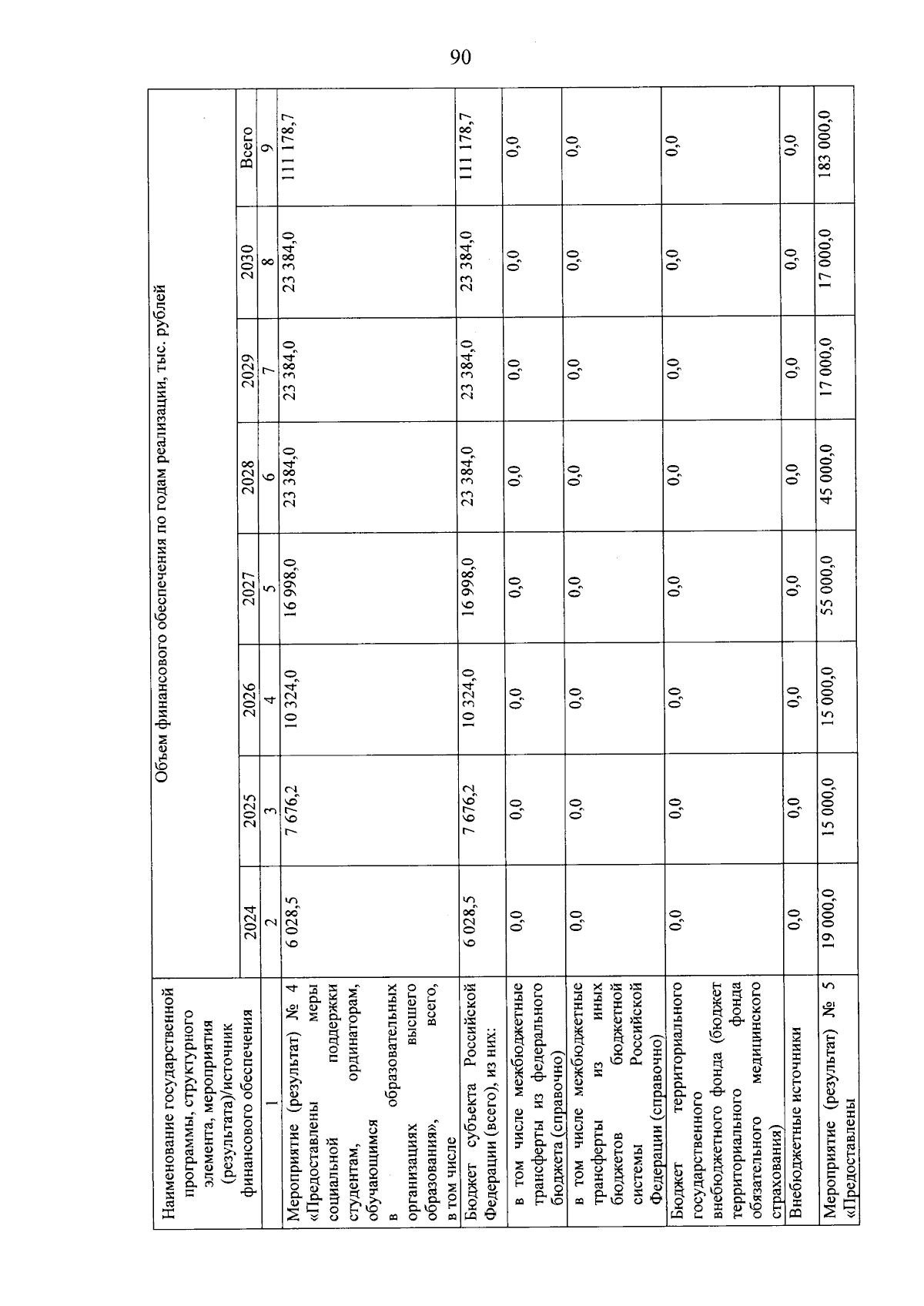 90

| Наименование государственной программы, структурного элемента, мероприятия (результата)/источник финансового обеспечения | Объем финансового обеспечения по годам реализации, тыс. рублей | | | | | | | |
|---|---|---|---|---|---|---|---|---|
| | 2024 | 2025 | 2026 | 2027 | 2028 | 2029 | 2030 | Всего |
| 1 | 2 | 3 | 4 | 5 | 6 | 7 | 8 | 9 |
| Мероприятие (результат) № 4 «Предоставлены меры социальной поддержки студентам, ординаторам, обучающимся в образовательных организациях высшего образования», всего, в том числе | 6 028,5 | 7 676,2 | 10 324,0 | 16 998,0 | 23 384,0 | 23 384,0 | 23 384,0 | 111 178,7 |
| Бюджет субъекта Российской Федерации (всего), из них: | 6 028,5 | 7 676,2 | 10 324,0 | 16 998,0 | 23 384,0 | 23 384,0 | 23 384,0 | 111 178,7 |
| в том числе межбюджетные трансферты из федерального бюджета (справочно) | 0,0 | 0,0 | 0,0 | 0,0 | 0,0 | 0,0 | 0,0 | 0,0 |
| в том числе межбюджетные трансферты из иных бюджетов бюджетной системы Российской Федерации (справочно) | 0,0 | 0,0 | 0,0 | 0,0 | 0,0 | 0,0 | 0,0 | 0,0 |
| Бюджет территориального государственного внебюджетного фонда (бюджет территориального фонда обязательного медицинского страхования) | 0,0 | 0,0 | 0,0 | 0,0 | 0,0 | 0,0 | 0,0 | 0,0 |
| Внебюджетные источники | 0,0 | 0,0 | 0,0 | 0,0 | 0,0 | 0,0 | 0,0 | 0,0 |
| Мероприятие (результат) № 5 «Предоставлены | 19 000,0 | 15 000,0 | 15 000,0 | 55 000,0 | 45 000,0 | 17 000,0 | 17 000,0 | 183 000,0 |